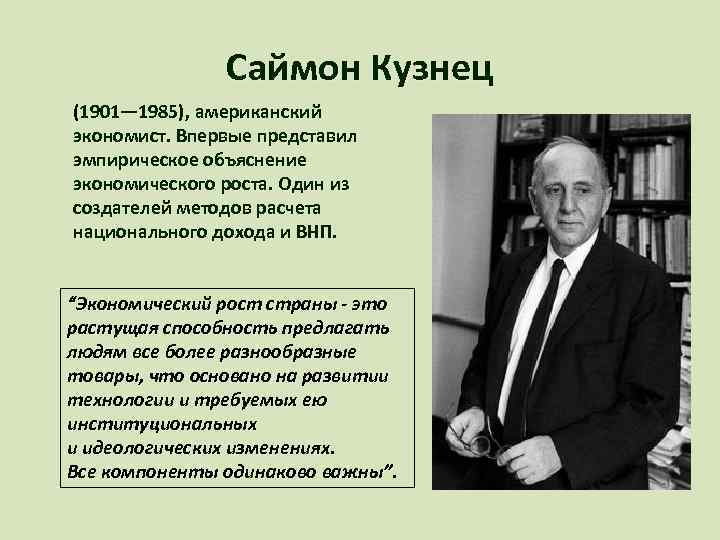 Саймон Кузнец

(1901—1985), американский экономист. Впервые представил эмпирическое объяснение экономического роста. Один из создателей методов расчета национального дохода и ВНП.

“Экономический рост страны - это растущая способность предлагать людям все более разнообразные товары, что основано на развитии технологии и требуемых ею институциональных и идеологических изменениях. Все компоненты одинаково важны”.